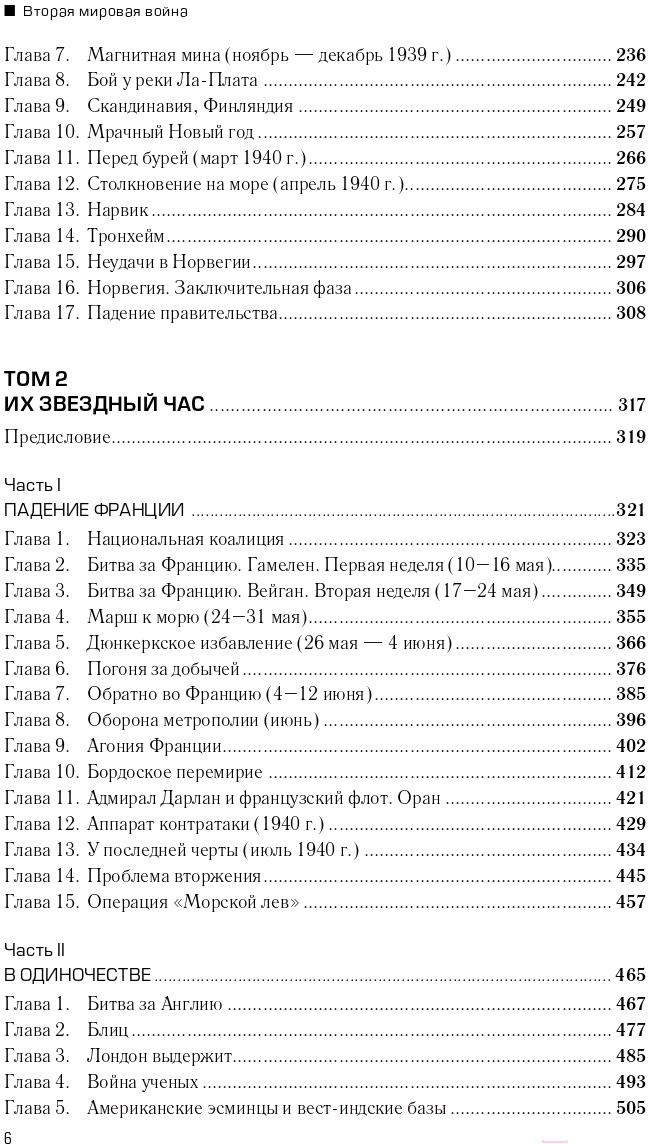 ■ Вторая мировая война

Глава 7. Магнитная мина (ноябрь — декабрь 1939 г.) .......... 236
Глава 8. Бой у реки Ла-Плата .......... 242
Глава 9. Скандинавия, Финляндия .......... 249
Глава 10. Мрачный Новый год .......... 257
Глава 11. Перед бурей (март 1940 г.) .......... 266
Глава 12. Столкновение на море (апрель 1940 г.) .......... 275
Глава 13. Нарвик .......... 284
Глава 14. Тронхейм .......... 290
Глава 15. Неудачи в Норвегии .......... 297
Глава 16. Норвегия. Заключительная фаза .......... 306
Глава 17. Падение правительства .......... 308

ТОМ 2
ИХ ЗВЕЗДНЫЙ ЧАС .......... 317
Предисловие .......... 319

Часть I
ПАДЕНИЕ ФРАНЦИИ .......... 321
Глава 1. Национальная коалиция .......... 323
Глава 2. Битва за Францию. Гамелен. Первая неделя (10–16 мая) .......... 335
Глава 3. Битва за Францию. Вейган. Вторая неделя (17–24 мая) .......... 349
Глава 4. Марш к морю (24–31 мая) .......... 355
Глава 5. Дюнкеркское избавление (26 мая — 4 июня) .......... 366
Глава 6. Погоня за добычей .......... 376
Глава 7. Обратно во Францию (4–12 июня) .......... 385
Глава 8. Оборона метрополии (июнь) .......... 396
Глава 9. Агония Франции .......... 402
Глава 10. Бордоское перемирие .......... 412
Глава 11. Адмирал Дарлан и французский флот. Оран .......... 421
Глава 12. Аппарат контратаки (1940 г.) .......... 429
Глава 13. У последней черты (июль 1940 г.) .......... 434
Глава 14. Проблема вторжения .......... 445
Глава 15. Операция «Морской лев» .......... 457

Часть II
В ОДИНОЧЕСТВЕ .......... 465
Глава 1. Битва за Англию .......... 467
Глава 2. Блиц .......... 477
Глава 3. Лондон выдержит .......... 485
Глава 4. Война ученых .......... 493
Глава 5. Американские эсминцы и вест-индские базы .......... 505

6